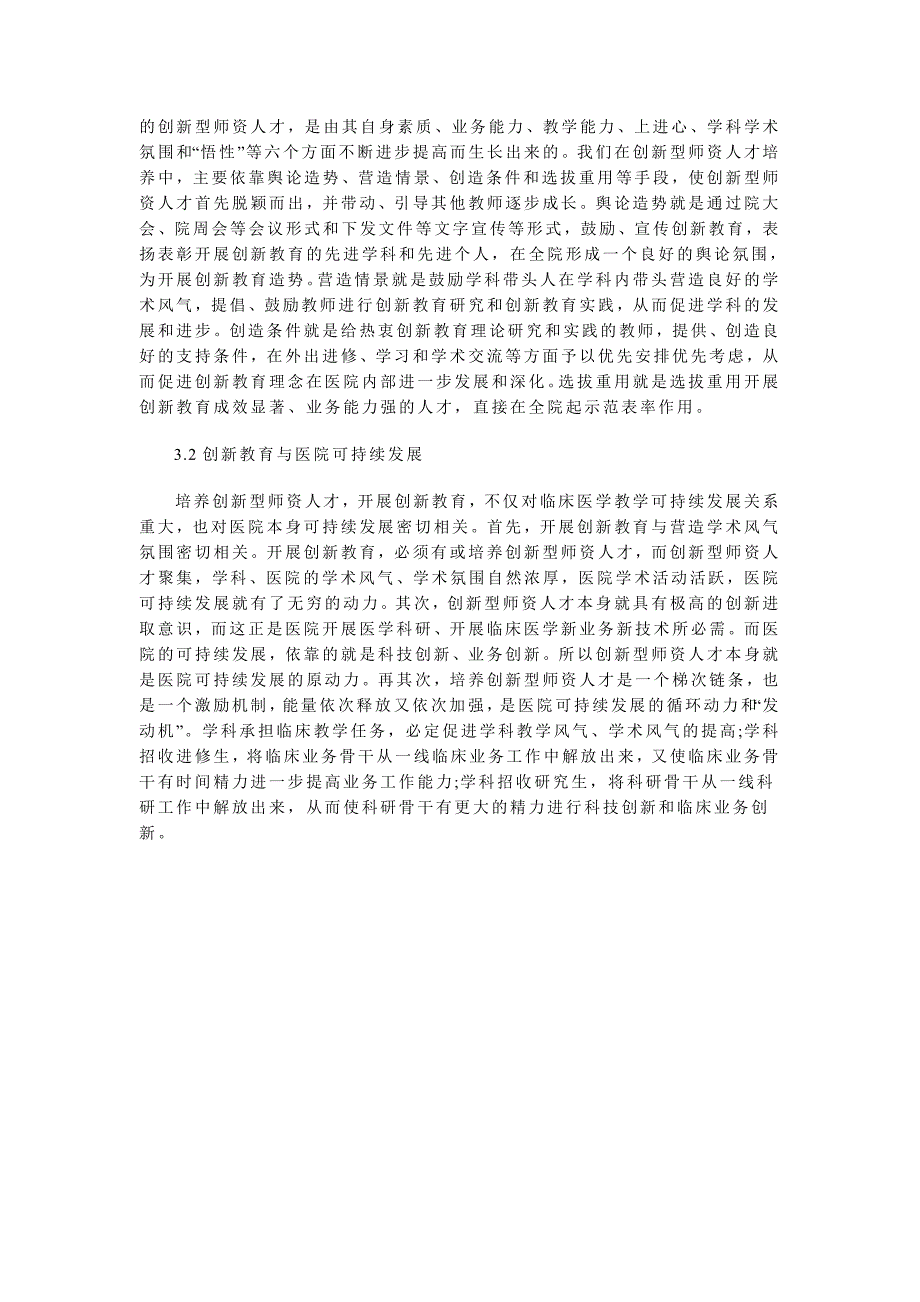 的创新型师资人才，是由其自身素质、业务能力、教学能力、上进心、学科学术氛围和“悟性”等六个方面不断进步提高而生长出来的。我们在创新型师资人才培养中，主要依靠舆论造势、营造情景、创造条件和选拔重用等手段，使创新型师资人才首先脱颖而出，并带动、引导其他教师逐步成长。舆论造势就是通过院大会、院周会等会议形式和下发文件等文字宣传等形式，鼓励、宣传创新教育，表扬表彰开展创新教育的先进学科和先进个人，在全院形成一个良好的舆论氛围，为开展创新教育造势。营造情景就是鼓励学科带头人在学科内带头营造良好的学术风气，提倡、鼓励教师进行创新教育研究和创新教育实践，从而促进学科的发展和进步。创造条件就是给热衷创新教育理论研究和实践的教师，提供、创造良好的支持条件，在外出进修、学习和学术交流等方面予以优先安排优先考虑，从而促进创新教育理念在医院内部进一步发展和深化。选拔重用就是选拔重用开展创新教育成效显著、业务能力强的人才，直接在全院起示范表率作用。

3.2 创新教育与医院可持续发展

培养创新型师资人才，开展创新教育，不仅对临床医学教学可持续发展关系重大，也对医院本身可持续发展密切相关。首先，开展创新教育与营造学术风气氛围密切相关。开展创新教育，必须有或培养创新型师资人才，而创新型师资人才聚集，学科、医院的学术风气、学术氛围自然浓厚，医院学术活动活跃，医院可持续发展就有了无穷的动力。其次，创新型师资人才本身就具有极高的创新进取意识，而这正是医院开展医学科研、开展临床医学新业务新技术所必需。而医院的可持续发展，依靠的就是科技创新、业务创新。所以创新型师资人才本身就是医院可持续发展的原动力。再其次，培养创新型师资人才是一个梯次链条，也是一个激励机制，能量依次释放又依次加强，是医院可持续发展的循环动力和“发动机”。学科承担临床教学任务，必定促进学科教学风气、学术风气的提高;学科招收进修生，将临床业务骨干从一线临床业务工作中解放出来，又使临床业务骨干有时间精力进一步提高业务工作能力;学科招收研究生，将科研骨干从一线科研工作中解放出来，从而使科研骨干有更大的精力进行科技创新和临床业务创新。